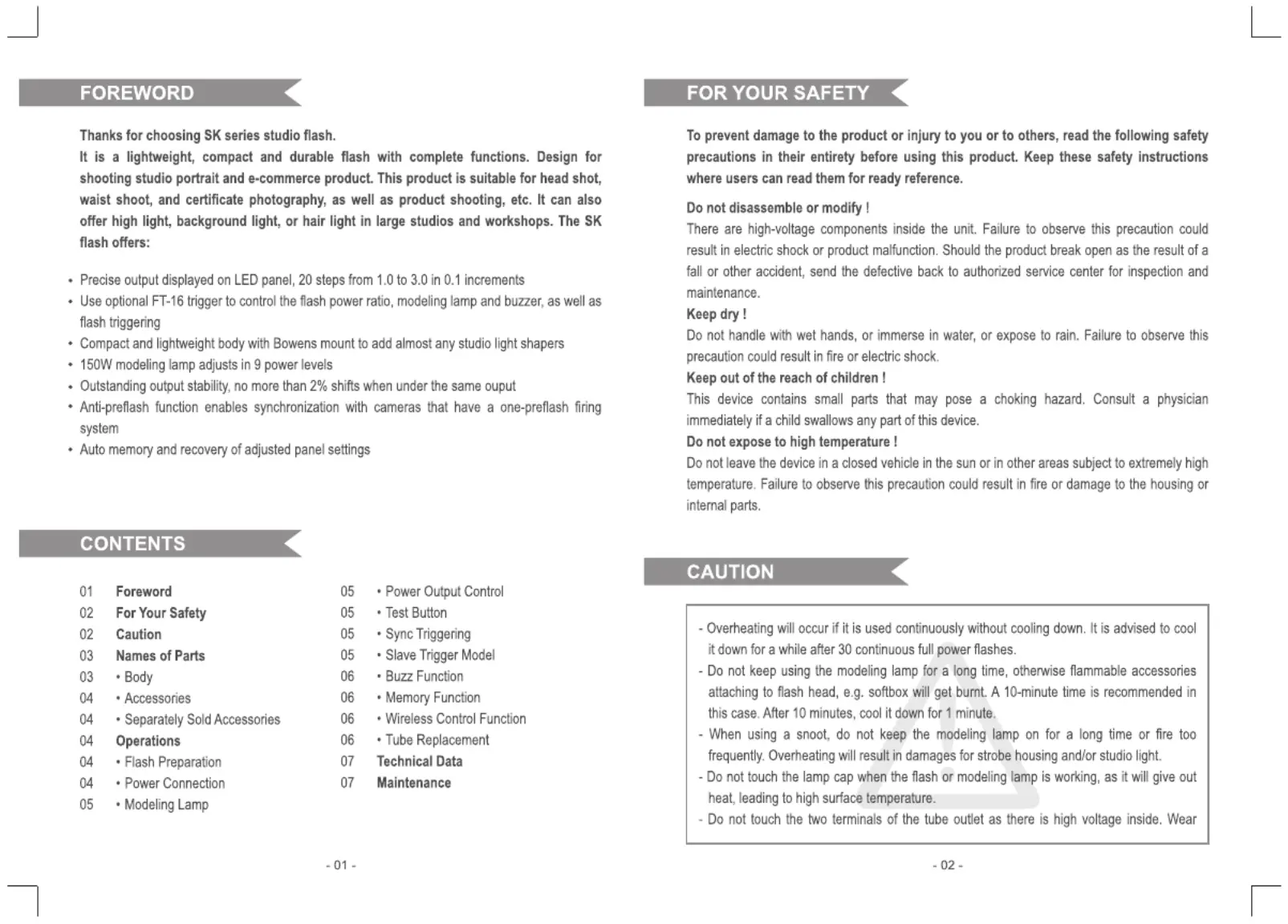 FOREWORD

Thanks for choosing SK series studio flash.
It is a lightweight, compact and durable flash with complete functions. Design for shooting studio portrait and e-commerce product. This product is suitable for head shot, waist shoot, and certificate photography, as well as product shooting, etc. It can also offer high light, background light, or hair light in large studios and workshops. The SK flash offers:

• Precise output displayed on LED panel, 20 steps from 1.0 to 3.0 in 0.1 increments
• Use optional FT-16 trigger to control the flash power ratio, modeling lamp and buzzer, as well as flash triggering
• Compact and lightweight body with Bowens mount to add almost any studio light shapers
• 150W modeling lamp adjusts in 9 power levels
• Outstanding output stability, no more than 2% shifts when under the same ouput
• Anti-preflash function enables synchronization with cameras that have a one-preflash firing system
• Auto memory and recovery of adjusted panel settings

CONTENTS

01 Foreword
02 For Your Safety
02 Caution
03 Names of Parts
03 • Body
04 • Accessories
04 • Separately Sold Accessories
04 Operations
04 • Flash Preparation
04 • Power Connection
05 • Modeling Lamp
05 • Power Output Control
05 • Test Button
05 • Sync Triggering
05 • Slave Trigger Model
06 • Buzz Function
06 • Memory Function
06 • Wireless Control Function
06 • Tube Replacement
07 Technical Data
07 Maintenance

- 01 -

FOR YOUR SAFETY

To prevent damage to the product or injury to you or to others, read the following safety precautions in their entirety before using this product. Keep these safety instructions where users can read them for ready reference.

Do not disassemble or modify !
There are high-voltage components inside the unit. Failure to observe this precaution could result in electric shock or product malfunction. Should the product break open as the result of a fall or other accident, send the defective back to authorized service center for inspection and maintenance.
Keep dry !
Do not handle with wet hands, or immerse in water, or expose to rain. Failure to observe this precaution could result in fire or electric shock.
Keep out of the reach of children !
This device contains small parts that may pose a choking hazard. Consult a physician immediately if a child swallows any part of this device.
Do not expose to high temperature !
Do not leave the device in a closed vehicle in the sun or in other areas subject to extremely high temperature. Failure to observe this precaution could result in fire or damage to the housing or internal parts.

CAUTION

- Overheating will occur if it is used continuously without cooling down. It is advised to cool it down for a while after 30 continuous full power flashes.
- Do not keep using the modeling lamp for a long time, otherwise flammable accessories attaching to flash head, e.g. softbox will get burnt. A 10-minute time is recommended in this case. After 10 minutes, cool it down for 1 minute.
- When using a snoot, do not keep the modeling lamp on for a long time or fire too frequently. Overheating will result in damages for strobe housing and/or studio light.
- Do not touch the lamp cap when the flash or modeling lamp is working, as it will give out heat, leading to high surface temperature.
- Do not touch the two terminals of the tube outlet as there is high voltage inside. Wear

- 02 -